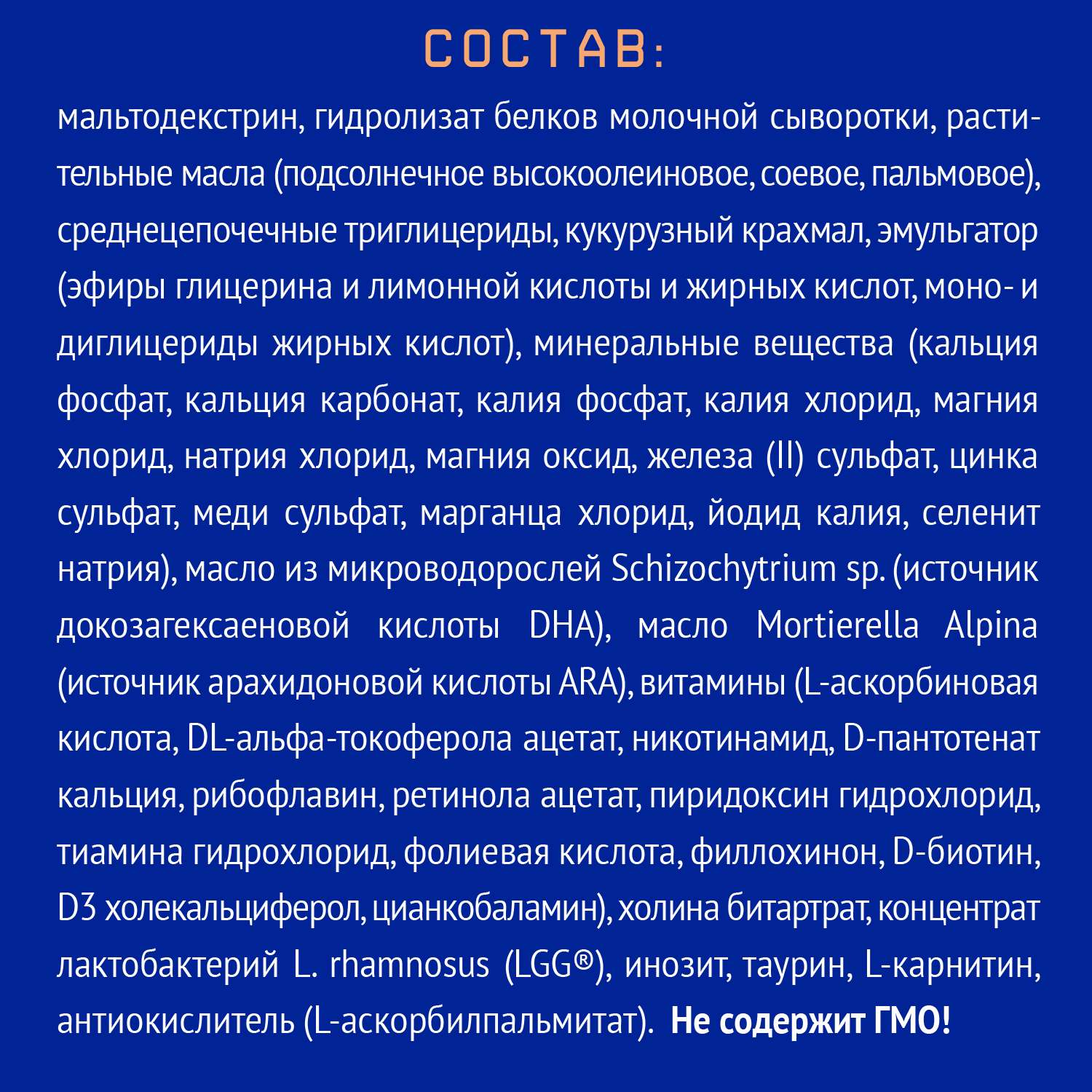 СОСТАВ:

мальтодекстрин, гидролизат белков молочной сыворотки, растительные масла (подсолнечное высокоолеиновое, соевое, пальмовое), среднецепочечные триглицериды, кукурузный крахмал, эмульгатор (эфиры глицерина и лимонной кислоты и жирных кислот, моно- и диглицериды жирных кислот), минеральные вещества (кальция фосфат, кальция карбонат, калия фосфат, калия хлорид, магния хлорид, натрия хлорид, магния оксид, железа (II) сульфат, цинка сульфат, меди сульфат, марганца хлорид, йодид калия, селенит натрия), масло из микроводорослей Schizochytrium sp. (источник докозагексаеновой кислоты DHA), масло Mortierella Alpina (источник арахидоновой кислоты ARA), витамины (L-аскорбиновая кислота, DL-альфа-токоферола ацетат, никотинамид, D-пантотенат кальция, рибофлавин, ретинола ацетат, пиридоксин гидрохлорид, тиамина гидрохлорид, фолиевая кислота, филлохинон, D-биотин, D3 холекальциферол, цианкобаламин), холина битартрат, концентрат лактобактерий L. rhamnosus (LGG®), инозит, таурин, L-карнитин, антиокислитель (L-аскорбилпальмитат). Не содержит ГМО!